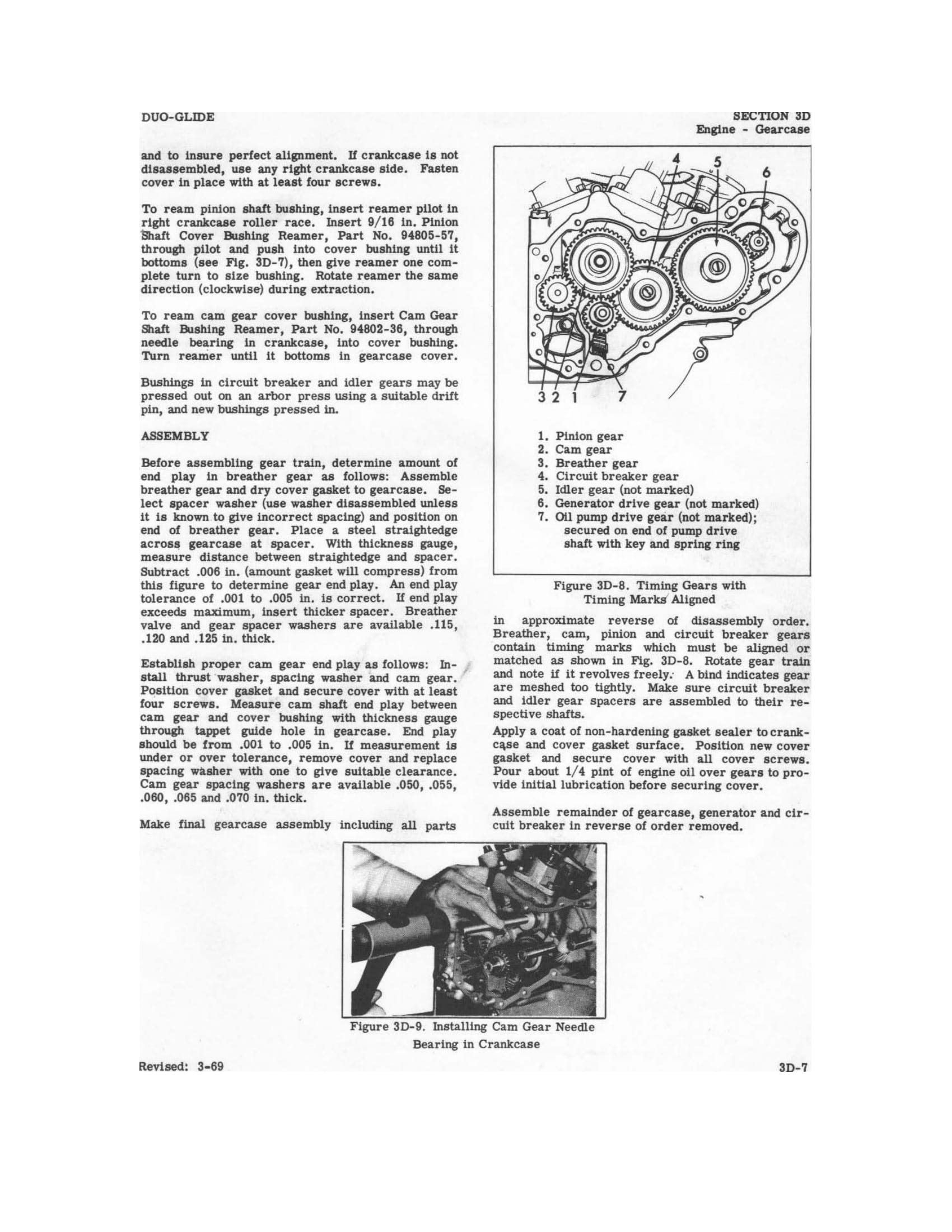 DUO-GLIDE

SECTION 3D
Engine - Gearcase

and to insure perfect alignment. If crankcase is not disassembled, use any right crankcase side. Fasten cover in place with at least four screws.

To ream pinion shaft bushing, insert reamer pilot in right crankcase roller race. Insert 9/16 in. Pinion Shaft Cover Bushing Reamer, Part No. 94805-57, through pilot and push into cover bushing until it bottoms (see Fig. 3D-7), then give reamer one complete turn to size bushing. Rotate reamer the same direction (clockwise) during extraction.

To ream cam gear cover bushing, insert Cam Gear Shaft Bushing Reamer, Part No. 94802-36, through needle bearing in crankcase, into cover bushing. Turn reamer until it bottoms in gearcase cover.

Bushings in circuit breaker and idler gears may be pressed out on an arbor press using a suitable drift pin, and new bushings pressed in.

ASSEMBLY

Before assembling gear train, determine amount of end play in breather gear as follows: Assemble breather gear and dry cover gasket to gearcase. Select spacer washer (use washer disassembled unless it is known to give incorrect spacing) and position on end of breather gear. Place a steel straightedge across gearcase at spacer. With thickness gauge, measure distance between straightedge and spacer. Subtract .006 in. (amount gasket will compress) from this figure to determine gear end play. An end play tolerance of .001 to .005 in. is correct. If end play exceeds maximum, insert thicker spacer. Breather valve and gear spacer washers are available .115, .120 and .125 in. thick.

Establish proper cam gear end play as follows: Install thrust washer, spacing washer and cam gear. Position cover gasket and secure cover with at least four screws. Measure cam shaft end play between cam gear and cover bushing with thickness gauge through tappet guide hole in gearcase. End play should be from .001 to .005 in. If measurement is under or over tolerance, remove cover and replace spacing washer with one to give suitable clearance. Cam gear spacing washers are available .050, .055, .060, .065 and .070 in. thick.

Make final gearcase assembly including all parts

4 5 6
3 2 1 7

1. Pinion gear
2. Cam gear
3. Breather gear
4. Circuit breaker gear
5. Idler gear (not marked)
6. Generator drive gear (not marked)
7. Oil pump drive gear (not marked); secured on end of pump drive shaft with key and spring ring

Figure 3D-8. Timing Gears with Timing Marks Aligned

in approximate reverse of disassembly order. Breather, cam, pinion and circuit breaker gears contain timing marks which must be aligned or matched as shown in Fig. 3D-8. Rotate gear train and note if it revolves freely. A bind indicates gear are meshed too tightly. Make sure circuit breaker and idler gear spacers are assembled to their respective shafts.

Apply a coat of non-hardening gasket sealer to crankcase and cover gasket surface. Position new cover gasket and secure cover with all cover screws. Pour about 1/4 pint of engine oil over gears to provide initial lubrication before securing cover.

Assemble remainder of gearcase, generator and circuit breaker in reverse of order removed.

Figure 3D-9. Installing Cam Gear Needle Bearing in Crankcase

Revised: 3-69

3D-7